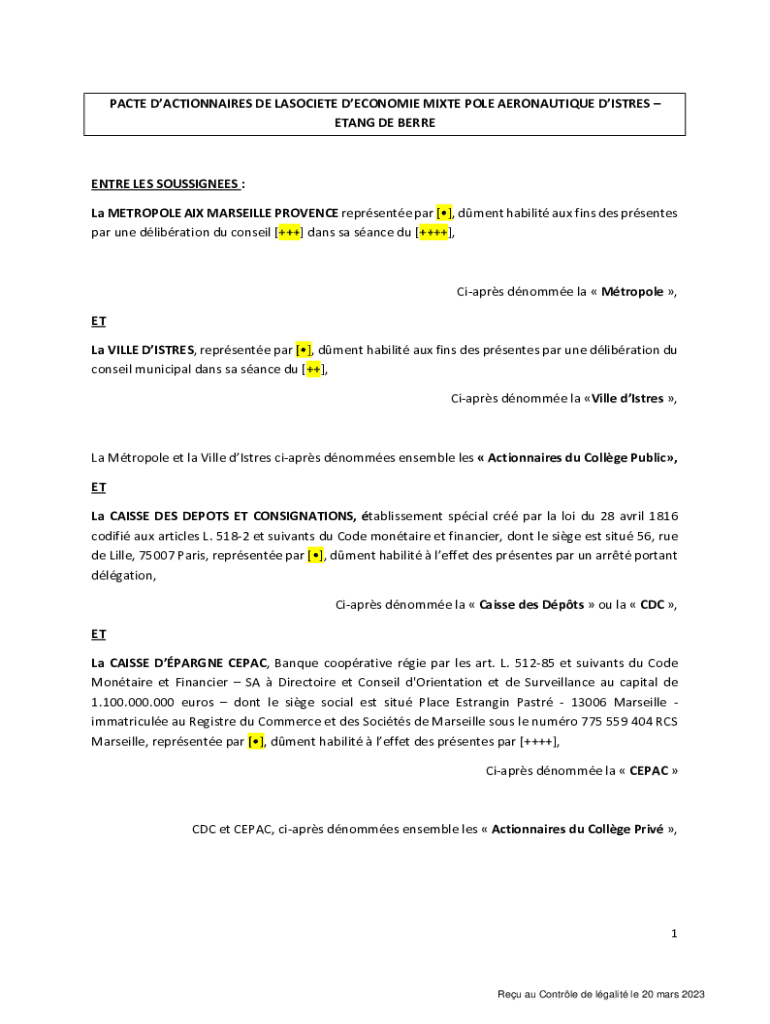 PACTE D'ACTIONNAIRES DE LASOCIETE D'ECONOMIE MIXTE POLE AERONAUTIQUE D'ISTRES – ETANG DE BERRE

ENTRE LES SOUSSIGNEES :

La METROPOLE AIX MARSEILLE PROVENCE représentée par [•], dûment habilité aux fins des présentes par une délibération du conseil [+++] dans sa séance du [++++],

Ci-après dénommée la « Métropole »,

ET

La VILLE D'ISTRES, représentée par [•], dûment habilité aux fins des présentes par une délibération du conseil municipal dans sa séance du [++],

Ci-après dénommée la «Ville d'Istres »,

La Métropole et la Ville d'Istres ci-après dénommées ensemble les « Actionnaires du Collège Public»,

ET

La CAISSE DES DEPOTS ET CONSIGNATIONS, établissement spécial créé par la loi du 28 avril 1816 codifié aux articles L. 518-2 et suivants du Code monétaire et financier, dont le siège est situé 56, rue de Lille, 75007 Paris, représentée par [•], dûment habilité à l'effet des présentes par un arrêté portant délégation,

Ci-après dénommée la « Caisse des Dépôts » ou la « CDC »,

ET

La CAISSE D'ÉPARGNE CEPAC, Banque coopérative régie par les art. L. 512-85 et suivants du Code Monétaire et Financier – SA à Directoire et Conseil d'Orientation et de Surveillance au capital de 1.100.000.000 euros – dont le siège social est situé Place Estrangin Pastré - 13006 Marseille - immatriculée au Registre du Commerce et des Sociétés de Marseille sous le numéro 775 559 404 RCS Marseille, représentée par [•], dûment habilité à l'effet des présentes par [++++],

Ci-après dénommée la « CEPAC »

CDC et CEPAC, ci-après dénommées ensemble les « Actionnaires du Collège Privé »,

1

Reçu au Contrôle de légalité le 20 mars 2023